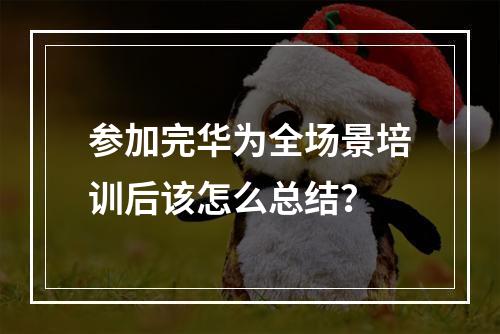 参加完华为全场景培训后该怎么总结?